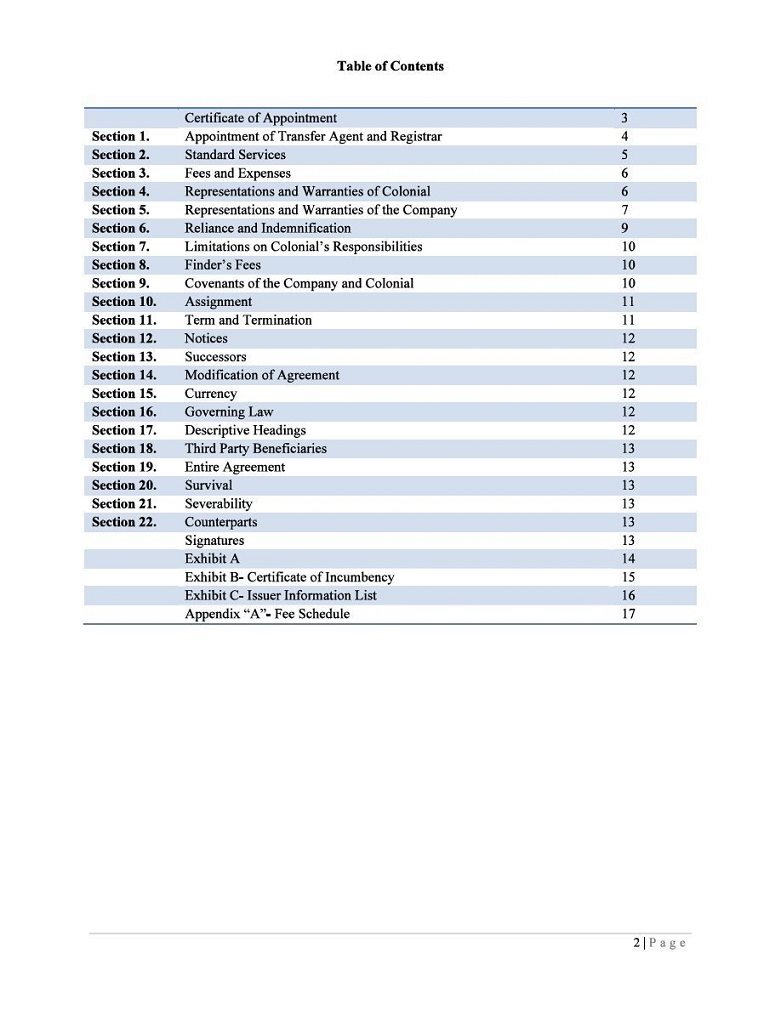 Table of Contents

| | | |
|---|---|---|
| | Certificate of Appointment | 3 |
| Section 1. | Appointment of Transfer Agent and Registrar | 4 |
| Section 2. | Standard Services | 5 |
| Section 3. | Fees and Expenses | 6 |
| Section 4. | Representations and Warranties of Colonial | 6 |
| Section 5. | Representations and Warranties of the Company | 7 |
| Section 6. | Reliance and Indemnification | 9 |
| Section 7. | Limitations on Colonial's Responsibilities | 10 |
| Section 8. | Finder's Fees | 10 |
| Section 9. | Covenants of the Company and Colonial | 10 |
| Section 10. | Assignment | 11 |
| Section 11. | Term and Termination | 11 |
| Section 12. | Notices | 12 |
| Section 13. | Successors | 12 |
| Section 14. | Modification of Agreement | 12 |
| Section 15. | Currency | 12 |
| Section 16. | Governing Law | 12 |
| Section 17. | Descriptive Headings | 12 |
| Section 18. | Third Party Beneficiaries | 13 |
| Section 19. | Entire Agreement | 13 |
| Section 20. | Survival | 13 |
| Section 21. | Severability | 13 |
| Section 22. | Counterparts | 13 |
| | Signatures | 13 |
| | Exhibit A | 14 |
| | Exhibit B- Certificate of Incumbency | 15 |
| | Exhibit C- Issuer Information List | 16 |
| | Appendix "A"- Fee Schedule | 17 |

2 | P a g e